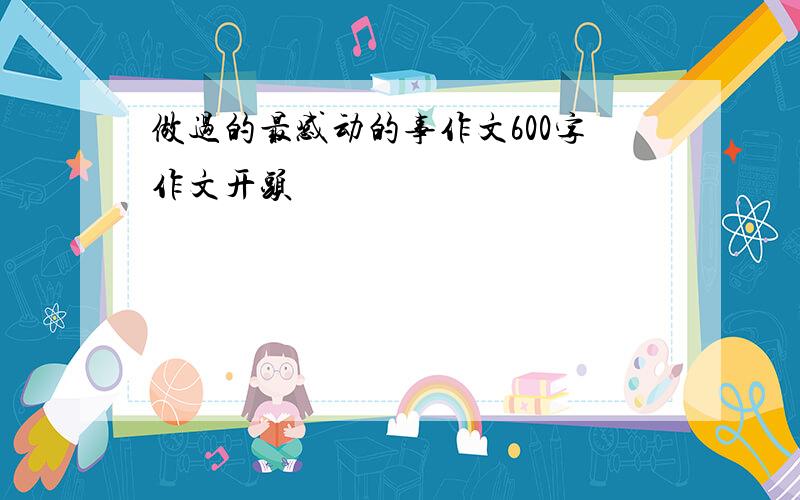 做過的最感动的事作文600字作文开頭